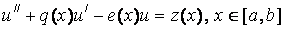 $u'' + q(x)u' - e(x)u = z(x), x \in [a,b]$